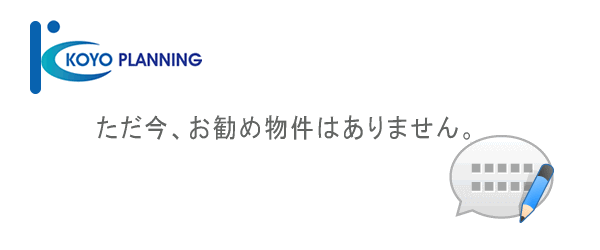 KOYO PLANNING

ただ今、お勧め物件はありません。